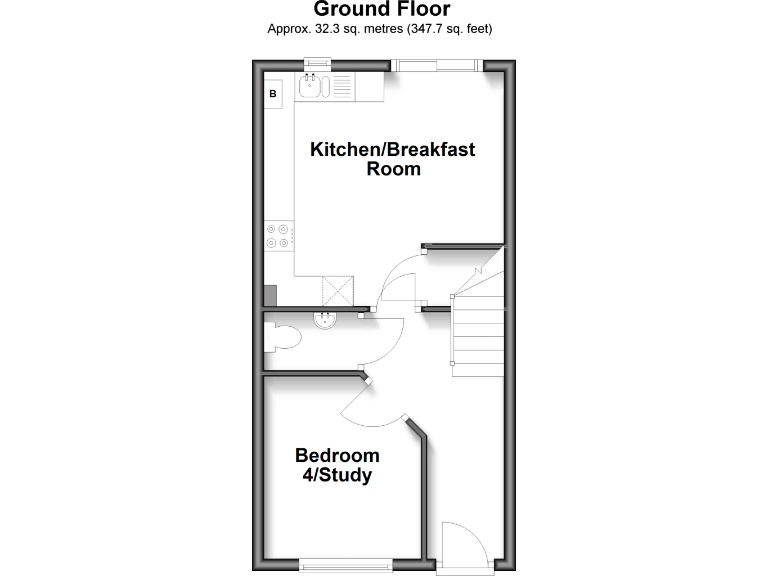 Ground Floor
Approx. 32.3 sq. metres (347.7 sq. feet)

B

Kitchen/Breakfast Room

Bedroom 4/Study